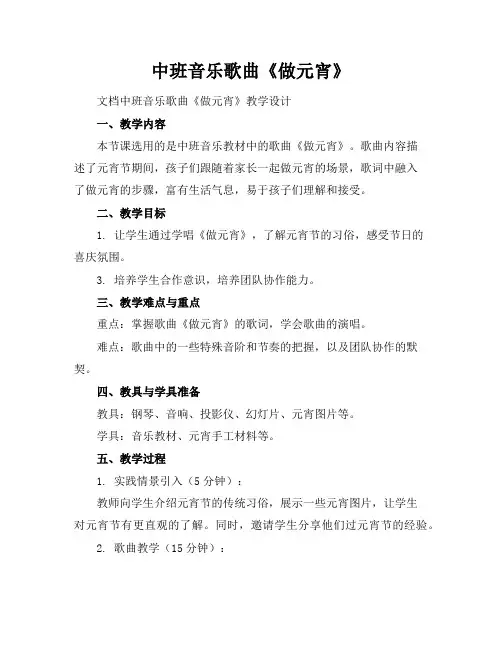 中班音乐歌曲《做元宵》

文档中班音乐歌曲《做元宵》教学设计

一、教学内容

本节课选用的是中班音乐教材中的歌曲《做元宵》。歌曲内容描述了元宵节期间，孩子们跟随着家长一起做元宵的场景，歌词中融入了做元宵的步骤，富有生活气息，易于孩子们理解和接受。

二、教学目标

1. 让学生通过学唱《做元宵》，了解元宵节的习俗，感受节日的喜庆氛围。

3. 培养学生合作意识，培养团队协作能力。

三、教学难点与重点

重点：掌握歌曲《做元宵》的歌词，学会歌曲的演唱。

难点：歌曲中的一些特殊音阶和节奏的把握，以及团队协作的默契。

四、教具与学具准备

教具：钢琴、音响、投影仪、幻灯片、元宵图片等。

学具：音乐教材、元宵手工材料等。

五、教学过程

1. 实践情景引入（5分钟）：

教师向学生介绍元宵节的传统习俗，展示一些元宵图片，让学生对元宵节有更直观的了解。同时，邀请学生分享他们过元宵节的经验。

2. 歌曲教学（15分钟）：